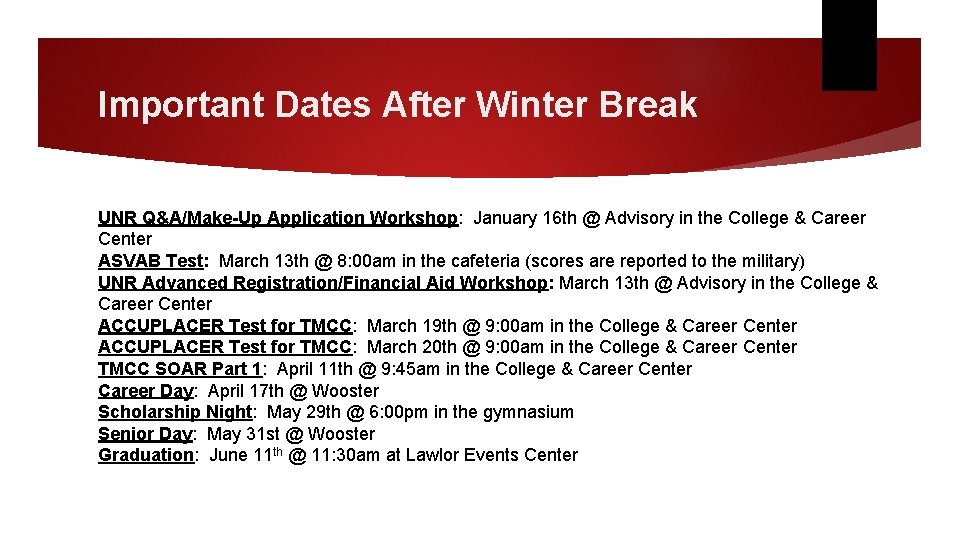 Important Dates After Winter Break

UNR Q&A/Make-Up Application Workshop: January 16th @ Advisory in the College & Career Center
ASVAB Test: March 13th @ 8:00am in the cafeteria (scores are reported to the military)
UNR Advanced Registration/Financial Aid Workshop: March 13th @ Advisory in the College & Career Center
ACCUPLACER Test for TMCC: March 19th @ 9:00am in the College & Career Center
ACCUPLACER Test for TMCC: March 20th @ 9:00am in the College & Career Center
TMCC SOAR Part 1: April 11th @ 9:45am in the College & Career Center
Career Day: April 17th @ Wooster
Scholarship Night: May 29th @ 6:00pm in the gymnasium
Senior Day: May 31st @ Wooster
Graduation: June 11th @ 11:30am at Lawlor Events Center